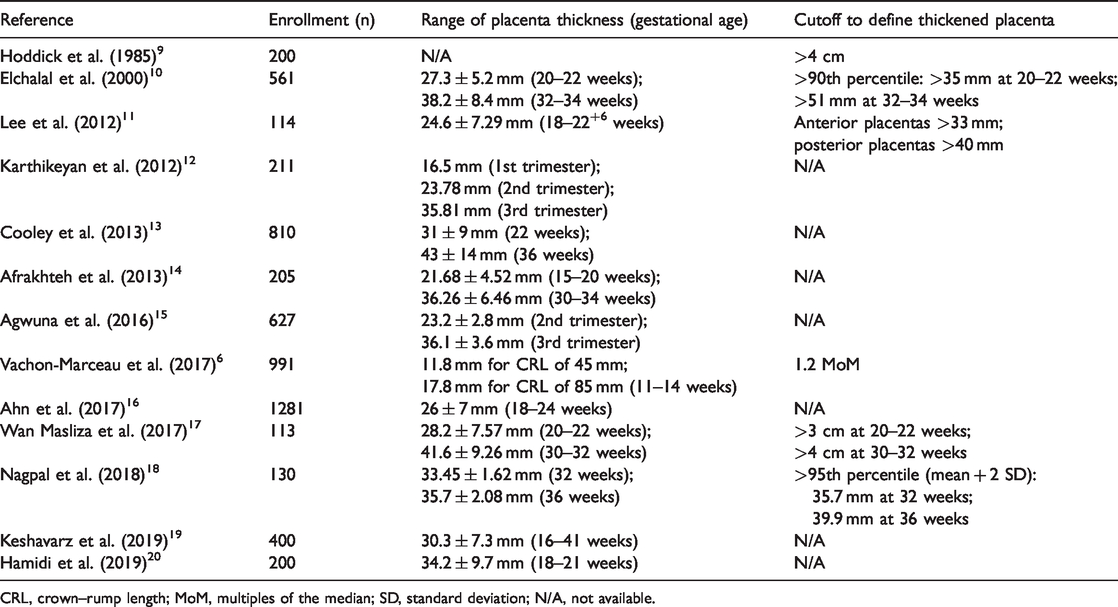 | Reference | Enrollment (n) | Range of placenta thickness (gestational age) | Cutoff to define thickened placenta |
|---|---|---|---|
| Hoddick et al. (1985)$^{9}$ | 200 | N/A | >4 cm |
| Elchalal et al. (2000)$^{10}$ | 561 | 27.3 ± 5.2 mm (20–22 weeks); 38.2 ± 8.4 mm (32–34 weeks) | >90th percentile: >35 mm at 20–22 weeks; >51 mm at 32–34 weeks |
| Lee et al. (2012)$^{11}$ | 114 | 24.6 ± 7.29 mm (18–22$^{+6}$ weeks) | Anterior placentas >33 mm; posterior placentas >40 mm |
| Karthikeyan et al. (2012)$^{12}$ | 211 | 16.5 mm (1st trimester); 23.78 mm (2nd trimester); 35.81 mm (3rd trimester) | N/A |
| Cooley et al. (2013)$^{13}$ | 810 | 31 ± 9 mm (22 weeks); 43 ± 14 mm (36 weeks) | N/A |
| Afrakhteh et al. (2013)$^{14}$ | 205 | 21.68 ± 4.52 mm (15–20 weeks); 36.26 ± 6.46 mm (30–34 weeks) | N/A |
| Agwuna et al. (2016)$^{15}$ | 627 | 23.2 ± 2.8 mm (2nd trimester); 36.1 ± 3.6 mm (3rd trimester) | N/A |
| Vachon-Marceau et al. (2017)$^{6}$ | 991 | 11.8 mm for CRL of 45 mm; 17.8 mm for CRL of 85 mm (11–14 weeks) | 1.2 MoM |
| Ahn et al. (2017)$^{16}$ | 1281 | 26 ± 7 mm (18–24 weeks) | N/A |
| Wan Masliza et al. (2017)$^{17}$ | 113 | 28.2 ± 7.57 mm (20–22 weeks); 41.6 ± 9.26 mm (30–32 weeks) | >3 cm at 20–22 weeks; >4 cm at 30–32 weeks |
| Nagpal et al. (2018)$^{18}$ | 130 | 33.45 ± 1.62 mm (32 weeks); 35.7 ± 2.08 mm (36 weeks) | >95th percentile (mean + 2 SD): 35.7 mm at 32 weeks; 39.9 mm at 36 weeks |
| Keshavarz et al. (2019)$^{19}$ | 400 | 30.3 ± 7.3 mm (16–41 weeks) | N/A |
| Hamidi et al. (2019)$^{20}$ | 200 | 34.2 ± 9.7 mm (18–21 weeks) | N/A |

CRL, crown–rump length; MoM, multiples of the median; SD, standard deviation; N/A, not available.